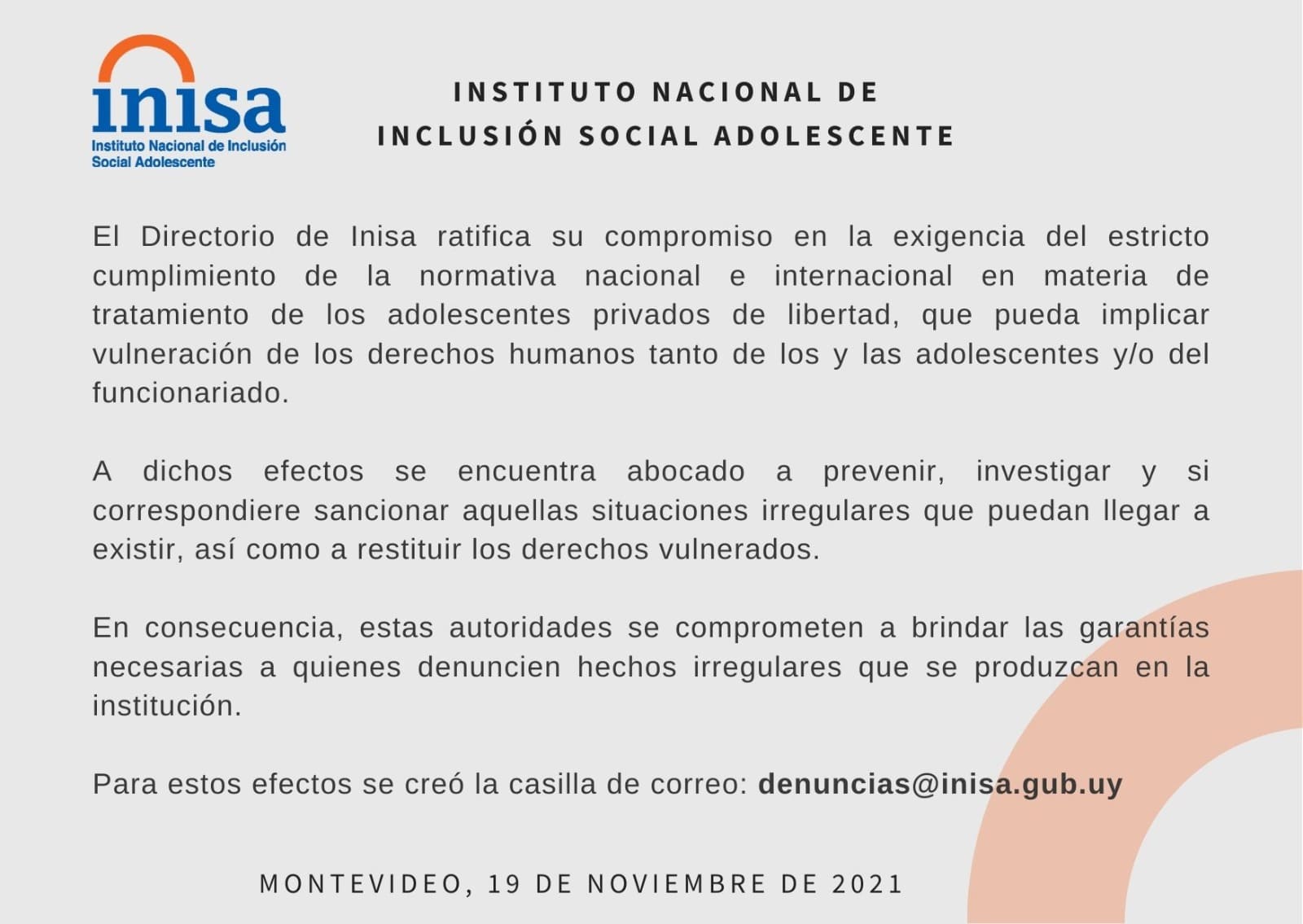 inisa
Instituto Nacional de Inclusión Social Adolescente

INSTITUTO NACIONAL DE INCLUSIÓN SOCIAL ADOLESCENTE

El Directorio de Inisa ratifica su compromiso en la exigencia del estricto cumplimiento de la normativa nacional e internacional en materia de tratamiento de los adolescentes privados de libertad, que pueda implicar vulneración de los derechos humanos tanto de los y las adolescentes y/o del funcionariado.

A dichos efectos se encuentra abocado a prevenir, investigar y si correspondiere sancionar aquellas situaciones irregulares que puedan llegar a existir, así como a restituir los derechos vulnerados.

En consecuencia, estas autoridades se comprometen a brindar las garantías necesarias a quienes denuncien hechos irregulares que se produzcan en la institución.

Para estos efectos se creó la casilla de correo: denuncias@inisa.gub.uy

MONTEVIDEO, 19 DE NOVIEMBRE DE 2021